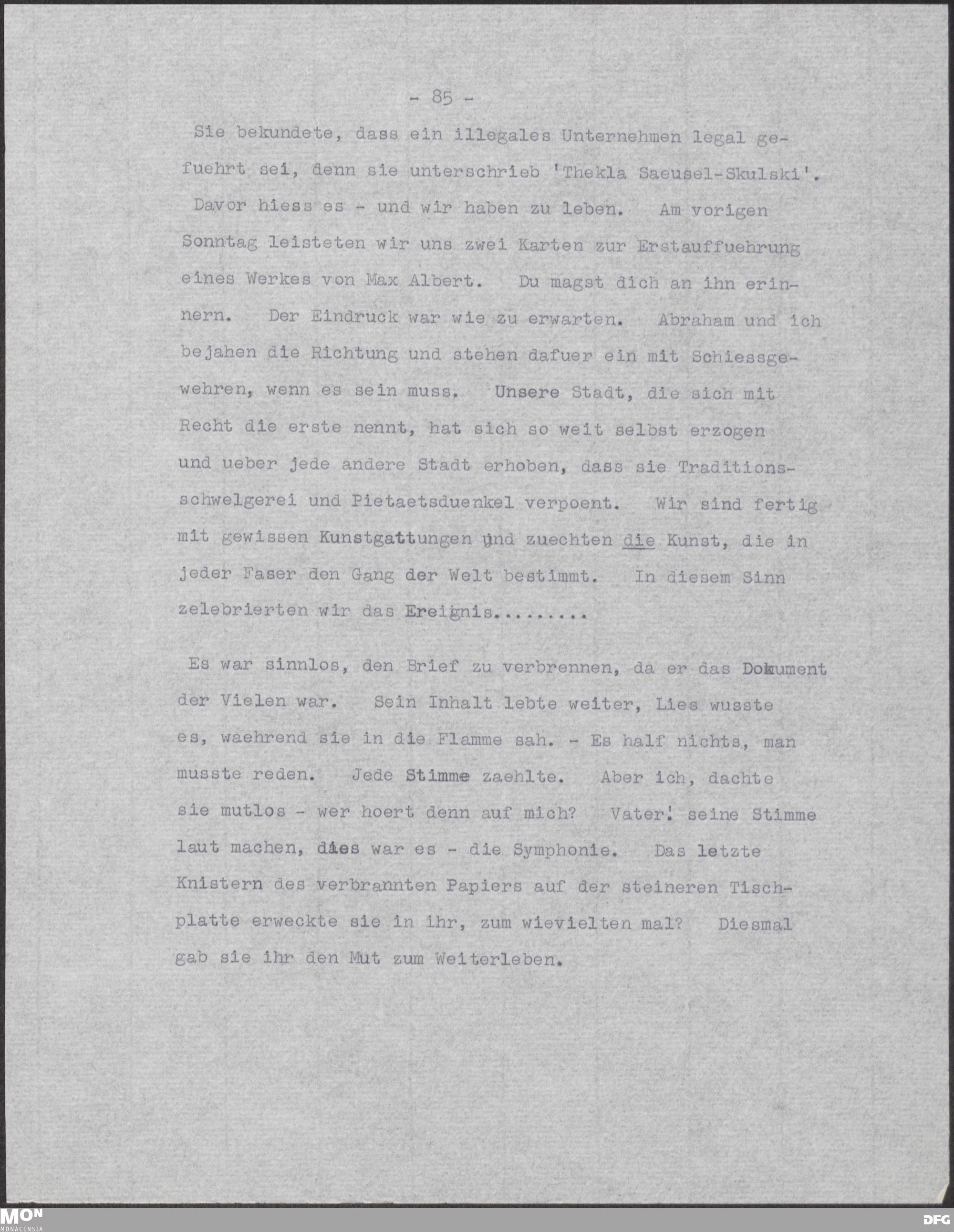 - 85 -

Sie bekundete, dass ein illegales Unternehmen legal gefuehrt sei, denn sie unterschrieb 'Thekla Saeusel-Skulski'. Davor hiess es - und wir haben zu leben. Am vorigen Sonntag leisteten wir uns zwei Karten zur Erstauffuehrung eines Werkes von Max Albert. Du magst dich an ihn erinnern. Der Eindruck war wie zu erwarten. Abraham und ich bejahen die Richtung und stehen dafuer ein mit Schiessgewehren, wenn es sein muss. Unsere Stadt, die sich mit Recht die erste nennt, hat sich so weit selbst erzogen und ueber jede andere Stadt erhoben, dass sie Traditionsschwelgerei und Pietaetsduenkel verpoent. Wir sind fertig mit gewissen Kunstgattungen und zuechten die Kunst, die in jeder Faser den Gang der Welt bestimmt. In diesem Sinn zelebrierten wir das Ereignis........

Es war sinnlos, den Brief zu verbrennen, da er das Dokument der Vielen war. Sein Inhalt lebte weiter, Lies wusste es, waehrend sie in die Flamme sah. - Es half nichts, man musste reden. Jede Stimme zaehlte. Aber ich, dachte sie mutlos - wer hoert denn auf mich? Vater! seine Stimme laut machen, dies war es - die Symphonie. Das letzte Knistern des verbrannten Papiers auf der steineren Tischplatte erweckte sie in ihr, zum wievielten mal? Diesmal gab sie ihr den Mut zum Weiterleben.

MON MONACENSIA

DFG